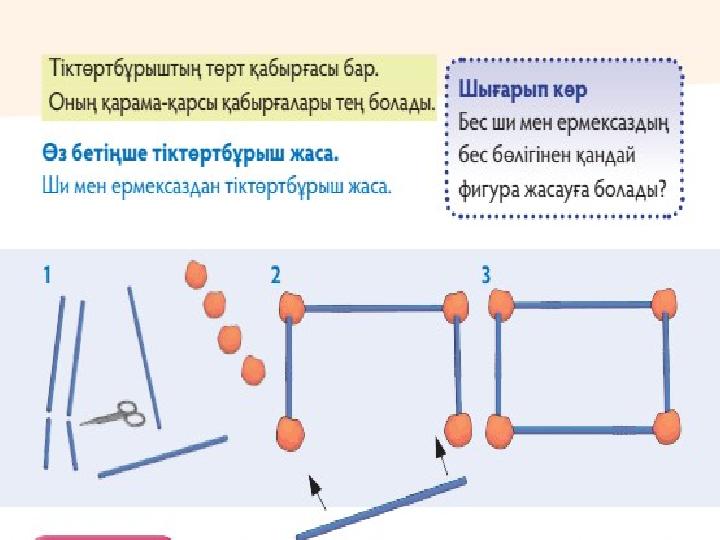 Тіктөртбұрыштың төрт қабырғасы бар.
Оның қарама-қарсы қабырғалары тең болады.

Өз бетіңше тіктөртбұрыш жаса.
Ши мен ермексаздан тіктөртбұрыш жаса.

Шығарып көр
Бес ши мен ермексаздың бес бөлігінен қандай фигура жасауға болады?

1

2

3